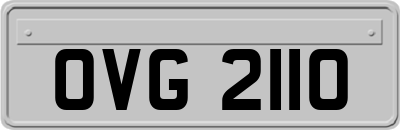 OVG 2110